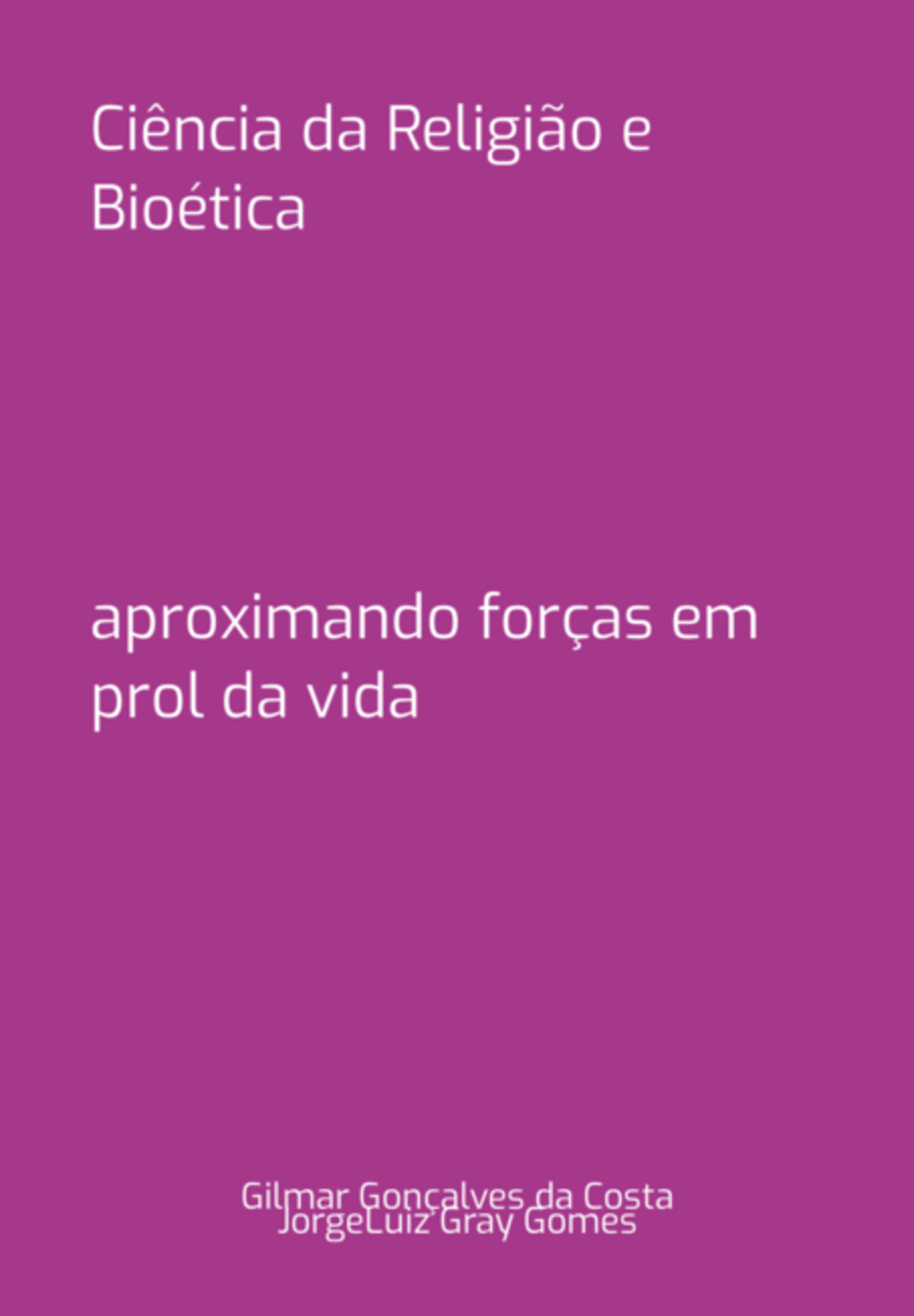 Ciência da Religião e Bioética

aproximando forças em prol da vida

Gilmar Gonçalves da Costa
JorgeLuiz Gray Gomes